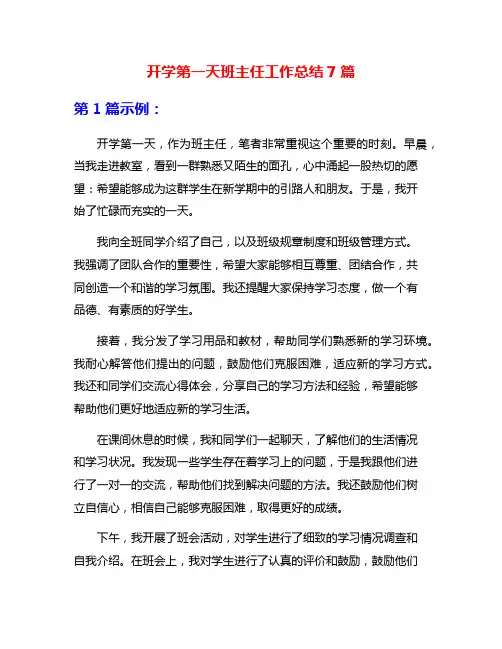 开学第一天班主任工作总结 7 篇

第 1 篇示例：

开学第一天，作为班主任，笔者非常重视这个重要的时刻。早晨，当我走进教室，看到一群熟悉又陌生的面孔，心中涌起一股热切的愿望：希望能够成为这群学生在新学期中的引路人和朋友。于是，我开始了忙碌而充实的一天。

我向全班同学介绍了自己，以及班级规章制度和班级管理方式。我强调了团队合作的重要性，希望大家能够相互尊重、团结合作，共同创造一个和谐的学习氛围。我还提醒大家保持学习态度，做一个有品德、有素质的好学生。

接着，我分发了学习用品和教材，帮助同学们熟悉新的学习环境。我耐心解答他们提出的问题，鼓励他们克服困难，适应新的学习方式。我还和同学们交流心得体会，分享自己的学习方法和经验，希望能够帮助他们更好地适应新的学习生活。

在课间休息的时候，我和同学们一起聊天，了解他们的生活情况和学习状况。我发现一些学生存在着学习上的问题，于是我跟他们进行了一对一的交流，帮助他们找到解决问题的方法。我还鼓励他们树立自信心，相信自己能够克服困难，取得更好的成绩。

下午，我开展了班会活动，对学生进行了细致的学习情况调查和自我介绍。在班会上，我对学生进行了认真的评价和鼓励，鼓励他们